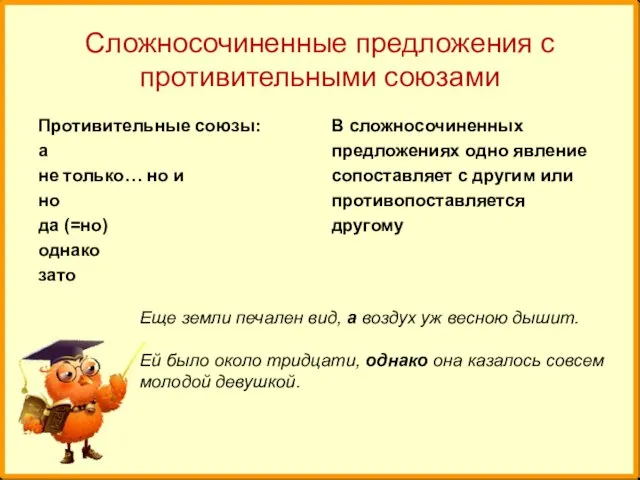 Сложносочиненные предложения с противительными союзами

Противительные союзы:
а
не только… но и
но
да (=но)
однако
зато

В сложносочиненных предложениях одно явление сопоставляет с другим или противопоставляется другому

Еще земли печален вид, а воздух уж весною дышит.

Ей было около тридцати, однако она казалось совсем молодой девушкой.